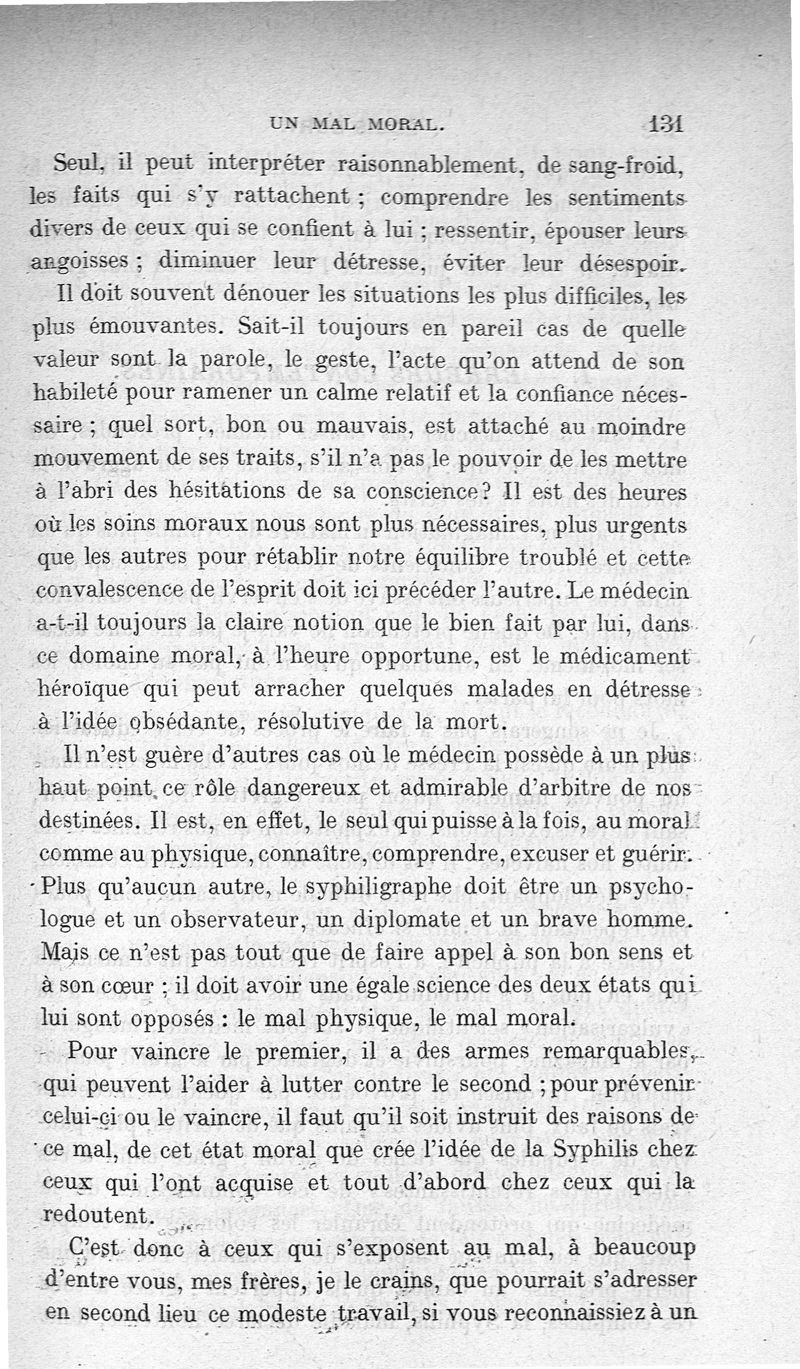 UN MAL MORAL. 131

Seul, il peut interpréter raisonnablement, de sang-froid, les faits qui s'y rattachent ; comprendre les sentiments divers de ceux qui se confient à lui ; ressentir, épouser leurs angoisses ; diminuer leur détresse, éviter leur désespoir.

Il doit souvent dénouer les situations les plus difficiles, les plus émouvantes. Sait-il toujours en pareil cas de quelle valeur sont la parole, le geste, l'acte qu'on attend de son habileté pour ramener un calme relatif et la confiance nécessaire ; quel sort, bon ou mauvais, est attaché au moindre mouvement de ses traits, s'il n'a pas le pouvoir de les mettre à l'abri des hésitations de sa conscience? Il est des heures où les soins moraux nous sont plus nécessaires, plus urgents que les autres pour rétablir notre équilibre troublé et cette convalescence de l'esprit doit ici précéder l'autre. Le médecin a-t-il toujours la claire notion que le bien fait par lui, dans ce domaine moral, à l'heure opportune, est le médicament héroïque qui peut arracher quelques malades en détresse à l'idée obsédante, résolutive de la mort.

Il n'est guère d'autres cas où le médecin possède à un plus haut point ce rôle dangereux et admirable d'arbitre de nos destinées. Il est, en effet, le seul qui puisse à la fois, au moral comme au physique, connaître, comprendre, excuser et guérir. Plus qu'aucun autre, le syphiligraphe doit être un psychologue et un observateur, un diplomate et un brave homme. Mais ce n'est pas tout que de faire appel à son bon sens et à son cœur ; il doit avoir une égale science des deux états qui lui sont opposés : le mal physique, le mal moral.

Pour vaincre le premier, il a des armes remarquables, qui peuvent l'aider à lutter contre le second ; pour prévenir celui-ci ou le vaincre, il faut qu'il soit instruit des raisons de ce mal, de cet état moral que crée l'idée de la Syphilis chez ceux qui l'ont acquise et tout d'abord chez ceux qui la redoutent.

C'est donc à ceux qui s'exposent au mal, à beaucoup d'entre vous, mes frères, je le crains, que pourrait s'adresser en second lieu ce modeste travail, si vous reconnaissiez à un